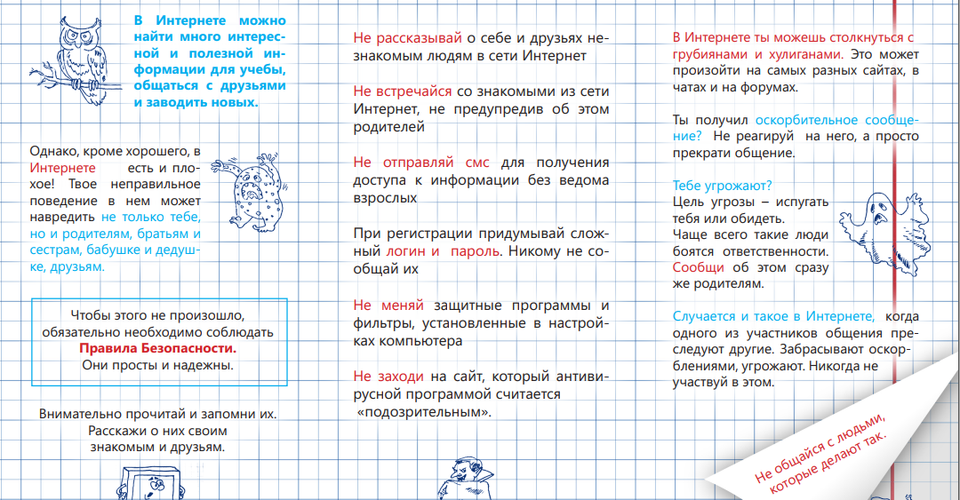 В Интернете можно найти много интересной и полезной информации для учебы, общаться с друзьями и заводить новых.

Однако, кроме хорошего, в Интернете есть и плохое! Твое неправильное поведение в нем может навредить не только тебе, но и родителям, братьям и сестрам, бабушке и дедушке, друзьям.

Чтобы этого не произошло, обязательно необходимо соблюдать Правила Безопасности. Они просты и надежны.

Внимательно прочитай и запомни их. Расскажи о них своим знакомым и друзьям.

Не рассказывай о себе и друзьях незнакомым людям в сети Интернет

Не встречайся со знакомыми из сети Интернет, не предупредив об этом родителей

Не отправляй смс для получения доступа к информации без ведома взрослых

При регистрации придумывай сложный логин и пароль. Никому не сообщай их

Не меняй защитные программы и фильтры, установленные в настройках компьютера

Не заходи на сайт, который антивирусной программой считается «подозрительным».

В Интернете ты можешь столкнуться с грубиянами и хулиганами. Это может произойти на самых разных сайтах, в чатах и на форумах.

Ты получил оскорбительное сообщение? Не реагируй на него, а просто прекрати общение.

Тебе угрожают?
Цель угрозы – испугать тебя или обидеть.
Чаще всего такие люди боятся ответственности. Сообщи об этом сразу же родителям.

Случается и такое в Интернете, когда одного из участников общения преследуют другие. Забрасывают оскорблениями, угрожают. Никогда не участвуй в этом.

Не общайся с людьми, которые делают так.